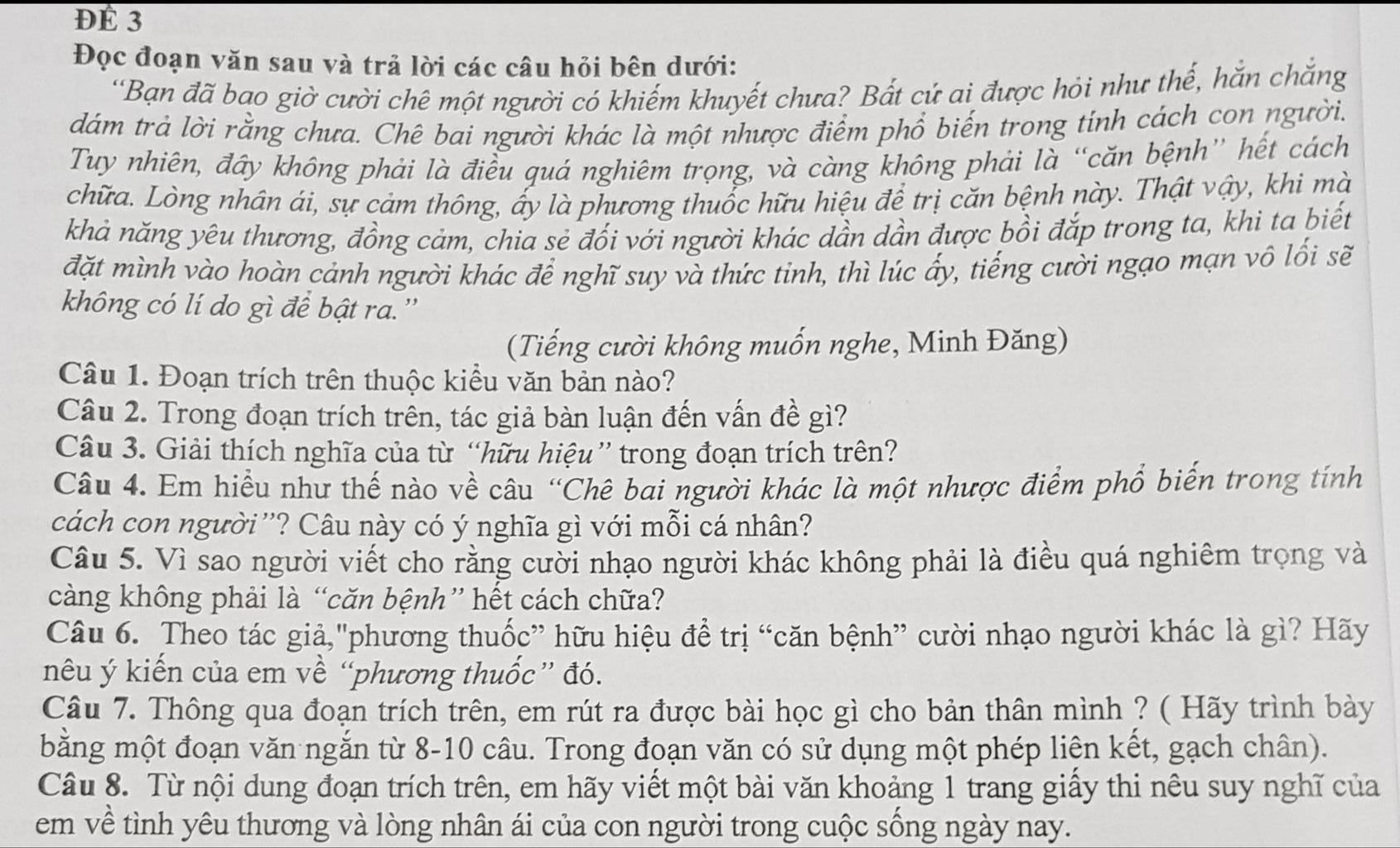 ĐỀ 3

Đọc đoạn văn sau và trả lời các câu hỏi bên dưới:

"Bạn đã bao giờ cười chê một người có khiếm khuyết chưa? Bất cứ ai được hỏi như thế, hẳn chẳng dám trả lời rằng chưa. Chê bai người khác là một nhược điểm phổ biến trong tính cách con người. Tuy nhiên, đây không phải là điều quá nghiêm trọng, và càng không phải là "căn bệnh" hết cách chữa. Lòng nhân ái, sự cảm thông, ấy là phương thuốc hữu hiệu để trị căn bệnh này. Thật vậy, khi mà khả năng yêu thương, đồng cảm, chia sẻ đối với người khác dần dần được bồi đắp trong ta, khi ta biết đặt mình vào hoàn cảnh người khác để nghĩ suy và thức tỉnh, thì lúc ấy, tiếng cười ngạo mạn vô lối sẽ không có lí do gì để bật ra."

(Tiếng cười không muốn nghe, Minh Đăng)

Câu 1. Đoạn trích trên thuộc kiểu văn bản nào?

Câu 2. Trong đoạn trích trên, tác giả bàn luận đến vấn đề gì?

Câu 3. Giải thích nghĩa của từ "hữu hiệu" trong đoạn trích trên?

Câu 4. Em hiểu như thế nào về câu "Chê bai người khác là một nhược điểm phổ biến trong tính cách con người"? Câu này có ý nghĩa gì với mỗi cá nhân?

Câu 5. Vì sao người viết cho rằng cười nhạo người khác không phải là điều quá nghiêm trọng và càng không phải là "căn bệnh" hết cách chữa?

Câu 6. Theo tác giả,"phương thuốc" hữu hiệu để trị "căn bệnh" cười nhạo người khác là gì? Hãy nêu ý kiến của em về "phương thuốc" đó.

Câu 7. Thông qua đoạn trích trên, em rút ra được bài học gì cho bản thân mình ? ( Hãy trình bày bằng một đoạn văn ngắn từ 8-10 câu. Trong đoạn văn có sử dụng một phép liên kết, gạch chân).

Câu 8. Từ nội dung đoạn trích trên, em hãy viết một bài văn khoảng 1 trang giấy thi nêu suy nghĩ của em về tình yêu thương và lòng nhân ái của con người trong cuộc sống ngày nay.